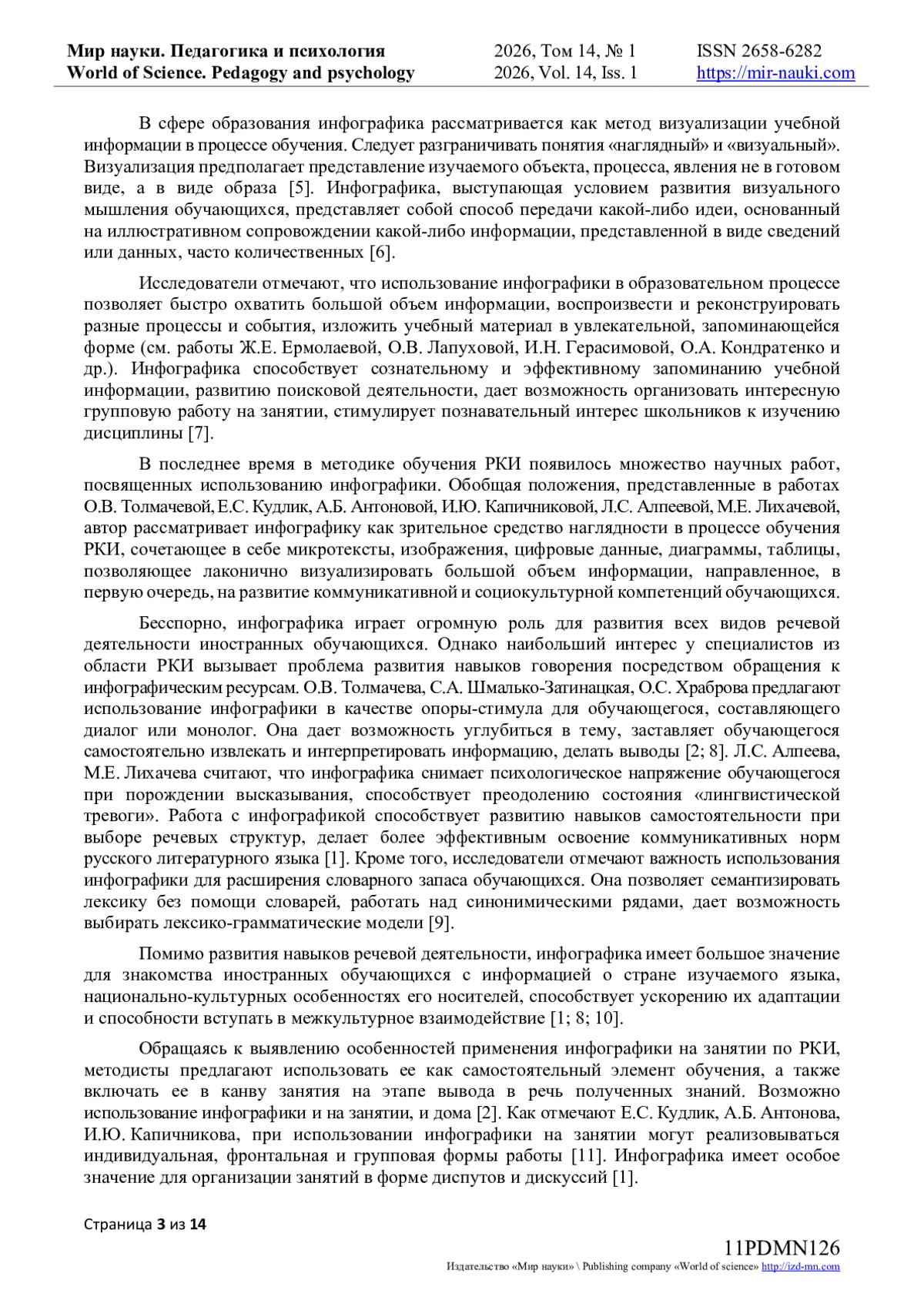 Мир науки. Педагогика и психология
World of Science. Pedagogy and psychology

2026, Том 14, № 1
2026, Vol. 14, Iss. 1

ISSN 2658-6282
https://mir-nauki.com

В сфере образования инфографика рассматривается как метод визуализации учебной информации в процессе обучения. Следует разграничивать понятия «наглядный» и «визуальный». Визуализация предполагает представление изучаемого объекта, процесса, явления не в готовом виде, а в виде образа [5]. Инфографика, выступающая условием развития визуального мышления обучающихся, представляет собой способ передачи какой-либо идеи, основанный на иллюстративном сопровождении какой-либо информации, представленной в виде сведений или данных, часто количественных [6].

Исследователи отмечают, что использование инфографики в образовательном процессе позволяет быстро охватить большой объем информации, воспроизвести и реконструировать разные процессы и события, изложить учебный материал в увлекательной, запоминающейся форме (см. работы Ж.Е. Ермолаевой, О.В. Лапуховой, И.Н. Герасимовой, О.А. Кондратенко и др.). Инфографика способствует сознательному и эффективному запоминанию учебной информации, развитию поисковой деятельности, дает возможность организовать интересную групповую работу на занятии, стимулирует познавательный интерес школьников к изучению дисциплины [7].

В последнее время в методике обучения РКИ появилось множество научных работ, посвященных использованию инфографики. Обобщая положения, представленные в работах О.В. Толмачевой, Е.С. Кудлик, А.Б. Антоновой, И.Ю. Капичниковой, Л.С. Алпеевой, М.Е. Лихачевой, автор рассматривает инфографику как зрительное средство наглядности в процессе обучения РКИ, сочетающее в себе микротексты, изображения, цифровые данные, диаграммы, таблицы, позволяющее лаконично визуализировать большой объем информации, направленное, в первую очередь, на развитие коммуникативной и социокультурной компетенций обучающихся.

Бесспорно, инфографика играет огромную роль для развития всех видов речевой деятельности иностранных обучающихся. Однако наибольший интерес у специалистов из области РКИ вызывает проблема развития навыков говорения посредством обращения к инфографическим ресурсам. О.В. Толмачева, С.А. Шмалько-Затинацкая, О.С. Храброва предлагают использование инфографики в качестве опоры-стимула для обучающегося, составляющего диалог или монолог. Она дает возможность углубиться в тему, заставляет обучающегося самостоятельно извлекать и интерпретировать информацию, делать выводы [2; 8]. Л.С. Алпеева, М.Е. Лихачева считают, что инфографика снимает психологическое напряжение обучающегося при порождении высказывания, способствует преодолению состояния «лингвистической тревоги». Работа с инфографикой способствует развитию навыков самостоятельности при выборе речевых структур, делает более эффективным освоение коммуникативных норм русского литературного языка [1]. Кроме того, исследователи отмечают важность использования инфографики для расширения словарного запаса обучающихся. Она позволяет семантизировать лексику без помощи словарей, работать над синонимическими рядами, дает возможность выбирать лексико-грамматические модели [9].

Помимо развития навыков речевой деятельности, инфографика имеет большое значение для знакомства иностранных обучающихся с информацией о стране изучаемого языка, национально-культурных особенностях его носителей, способствует ускорению их адаптации и способности вступать в межкультурное взаимодействие [1; 8; 10].

Обращаясь к выявлению особенностей применения инфографики на занятии по РКИ, методисты предлагают использовать ее как самостоятельный элемент обучения, а также включать ее в канву занятия на этапе вывода в речь полученных знаний. Возможно использование инфографики и на занятии, и дома [2]. Как отмечают Е.С. Кудлик, А.Б. Антонова, И.Ю. Капичникова, при использовании инфографики на занятии могут реализовываться индивидуальная, фронтальная и групповая формы работы [11]. Инфографика имеет особое значение для организации занятий в форме диспутов и дискуссий [1].

Страница 3 из 14

11PDMN126
Издательство «Мир науки» \ Publishing company «World of science» http://izd-mn.com